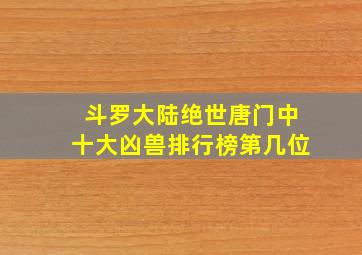 斗罗大陆绝世唐门中
十大凶兽排行榜第几位